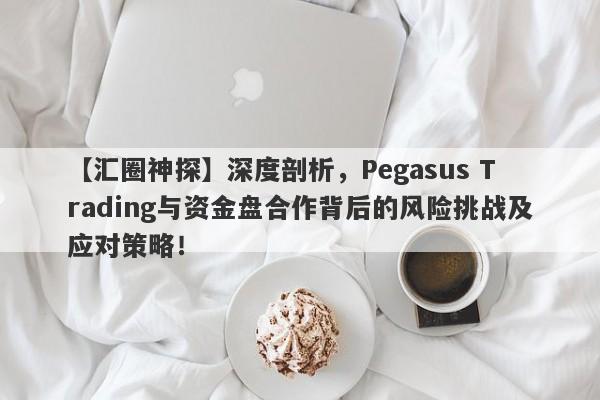 【汇圈神探】深度剖析，Pegasus Trading与资金盘合作背后的风险挑战及应对策略！